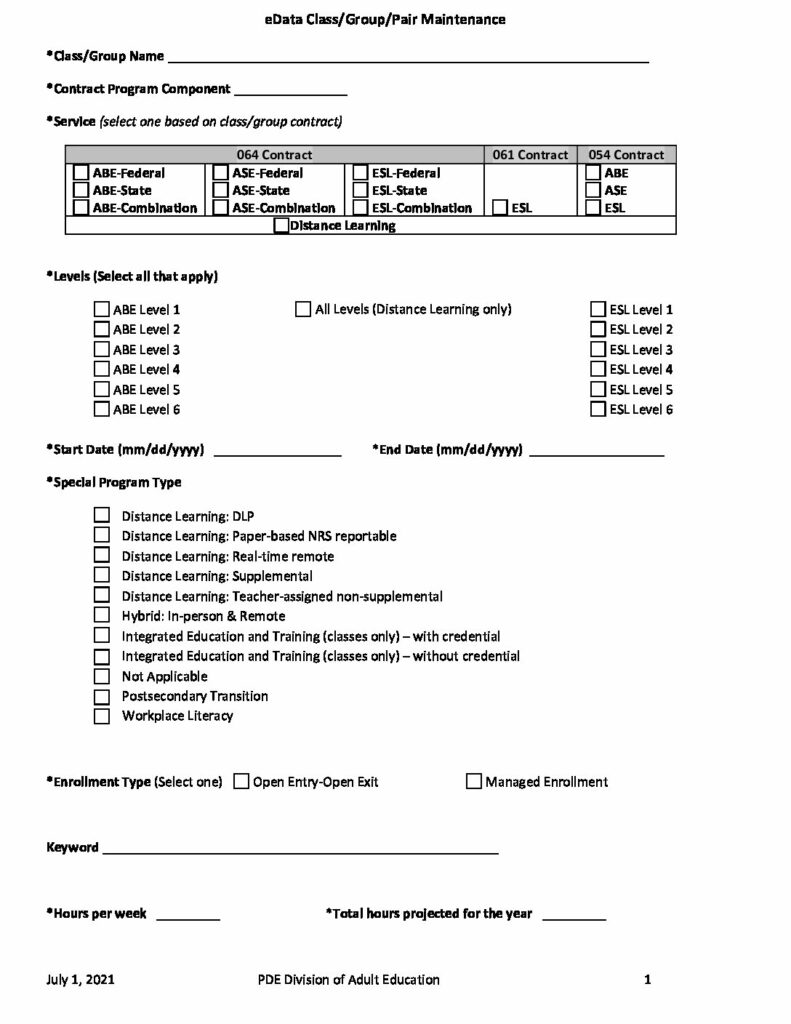 eData Class/Group/Pair Maintenance

*Class/Group Name ____

*Contract Program Component ____

*Service (select one based on class/group contract)

| 064 Contract | | | 061 Contract | 054 Contract |
|---|---|---|---|---|
| ☐ ABE-Federal | ☐ ASE-Federal | ☐ ESL-Federal | | ☐ ABE |
| ☐ ABE-State | ☐ ASE-State | ☐ ESL-State | | ☐ ASE |
| ☐ ABE-Combination | ☐ ASE-Combination | ☐ ESL-Combination | ☐ ESL | ☐ ESL |
| ☐ Distance Learning | | | | |

*Levels (Select all that apply)

☐ ABE Level 1
☐ ABE Level 2
☐ ABE Level 3
☐ ABE Level 4
☐ ABE Level 5
☐ ABE Level 6

☐ All Levels (Distance Learning only)

☐ ESL Level 1
☐ ESL Level 2
☐ ESL Level 3
☐ ESL Level 4
☐ ESL Level 5
☐ ESL Level 6

*Start Date (mm/dd/yyyy) ____ *End Date (mm/dd/yyyy) ____

*Special Program Type

☐ Distance Learning: DLP
☐ Distance Learning: Paper-based NRS reportable
☐ Distance Learning: Real-time remote
☐ Distance Learning: Supplemental
☐ Distance Learning: Teacher-assigned non-supplemental
☐ Hybrid: In-person & Remote
☐ Integrated Education and Training (classes only) – with credential
☐ Integrated Education and Training (classes only) – without credential
☐ Not Applicable
☐ Postsecondary Transition
☐ Workplace Literacy

*Enrollment Type (Select one) ☐ Open Entry-Open Exit ☐ Managed Enrollment

Keyword ____

*Hours per week ____ *Total hours projected for the year ____

July 1, 2021 PDE Division of Adult Education 1